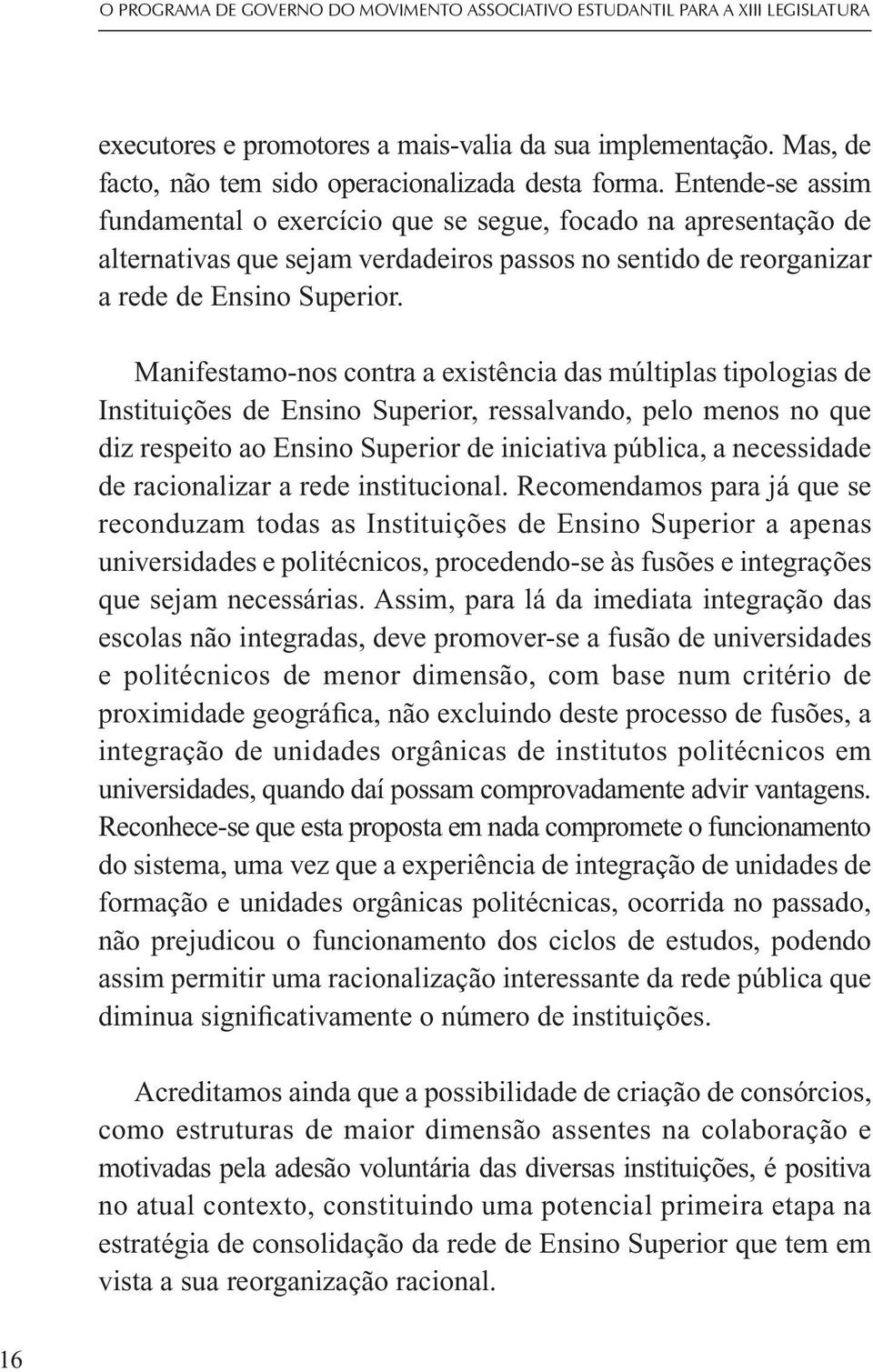 O PROGRAMA DE GOVERNO DO MOVIMENTO ASSOCIATIVO ESTUDANTIL PARA A XIII LEGISLATURA

executores e promotores a mais-valia da sua implementação. Mas, de facto, não tem sido operacionalizada desta forma. Entende-se assim fundamental o exercício que se segue, focado na apresentação de alternativas que sejam verdadeiros passos no sentido de reorganizar a rede de Ensino Superior.

Manifestamo-nos contra a existência das múltiplas tipologias de Instituições de Ensino Superior, ressalvando, pelo menos no que diz respeito ao Ensino Superior de iniciativa pública, a necessidade de racionalizar a rede institucional. Recomendamos para já que se reconduzam todas as Instituições de Ensino Superior a apenas universidades e politécnicos, procedendo-se às fusões e integrações que sejam necessárias. Assim, para lá da imediata integração das escolas não integradas, deve promover-se a fusão de universidades e politécnicos de menor dimensão, com base num critério de proximidade geográfica, não excluindo deste processo de fusões, a integração de unidades orgânicas de institutos politécnicos em universidades, quando daí possam comprovadamente advir vantagens. Reconhece-se que esta proposta em nada compromete o funcionamento do sistema, uma vez que a experiência de integração de unidades de formação e unidades orgânicas politécnicas, ocorrida no passado, não prejudicou o funcionamento dos ciclos de estudos, podendo assim permitir uma racionalização interessante da rede pública que diminua significativamente o número de instituições.

Acreditamos ainda que a possibilidade de criação de consórcios, como estruturas de maior dimensão assentes na colaboração e motivadas pela adesão voluntária das diversas instituições, é positiva no atual contexto, constituindo uma potencial primeira etapa na estratégia de consolidação da rede de Ensino Superior que tem em vista a sua reorganização racional.

16